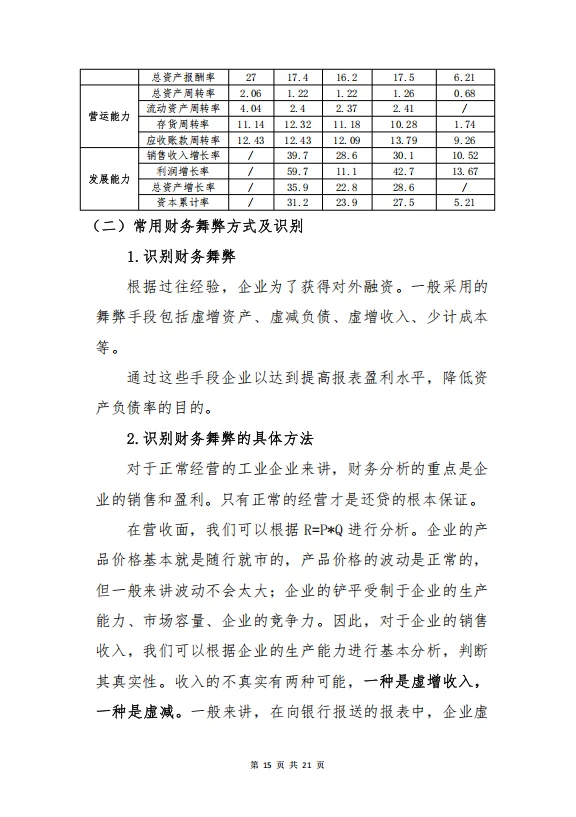 |  | 总资产报酬率 | 27 | 17.4 | 16.2 | 17.5 | 6.21 |
|---|---|---|---|---|---|---|
| 营运能力 | 总资产周转率 | 2.06 | 1.22 | 1.22 | 1.26 | 0.68 |
|  | 流动资产周转率 | 4.04 | 2.4 | 2.37 | 2.41 | / |
|  | 存货周转率 | 11.14 | 12.32 | 11.18 | 10.28 | 1.74 |
|  | 应收账款周转率 | 12.43 | 12.43 | 12.09 | 13.79 | 9.26 |
| 发展能力 | 销售收入增长率 | / | 39.7 | 28.6 | 30.1 | 10.52 |
|  | 利润增长率 | / | 59.7 | 11.1 | 42.7 | 13.67 |
|  | 总资产增长率 | / | 35.9 | 22.8 | 28.6 | / |
|  | 资本累计率 | / | 31.2 | 23.9 | 27.5 | 5.21 |

（二）常用财务舞弊方式及识别

1.识别财务舞弊

根据过往经验，企业为了获得对外融资。一般采用的舞弊手段包括虚增资产、虚减负债、虚增收入、少计成本等。

通过这些手段企业以达到提高报表盈利水平，降低资产负债率的目的。

2.识别财务舞弊的具体方法

对于正常经营的工业企业来讲，财务分析的重点是企业的销售和盈利。只有正常的经营才是还贷的根本保证。

在营收面，我们可以根据 R=P*Q 进行分析。企业的产品价格基本就是随行就市的，产品价格的波动是正常的，但一般来讲波动不会太大；企业的铲平受制于企业的生产能力、市场容量、企业的竞争力。因此，对于企业的销售收入，我们可以根据企业的生产能力进行基本分析，判断其真实性。收入的不真实有两种可能，一种是虚增收入，一种是虚减。一般来讲，在向银行报送的报表中，企业虚

第 15 页 共 21 页